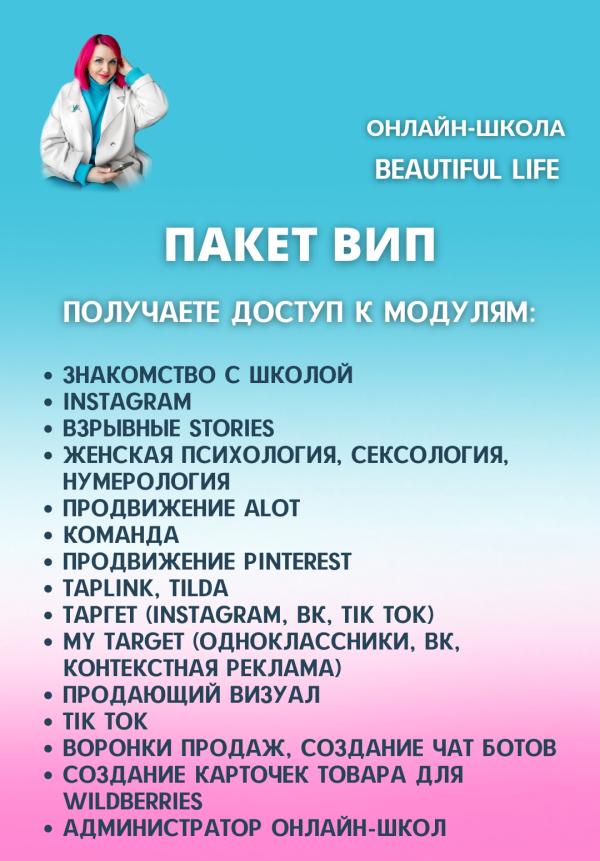 ОНЛАЙН-ШКОЛА
BEAUTIFUL LIFE

ПАКЕТ ВИП

ПОЛУЧАЕТЕ ДОСТУП К МОДУЛЯМ:

• ЗНАКОМСТВО С ШКОЛОЙ
• INSTAGRAM
• ВЗРЫВНЫЕ STORIES
• ЖЕНСКАЯ ПСИХОЛОГИЯ, СЕКСОЛОГИЯ, НУМЕРОЛОГИЯ
• ПРОДВИЖЕНИЕ ALOT
• КОМАНДА
• ПРОДВИЖЕНИЕ PINTEREST
• TAPLINK, TILDA
• ТАРГЕТ (INSTAGRAM, ВК, TIK TOK)
• MY TARGET (ОДНОКЛАССНИКИ, ВК, КОНТЕКСТНАЯ РЕКЛАМА)
• ПРОДАЮЩИЙ ВИЗУАЛ
• TIK TOK
• ВОРОНКИ ПРОДАЖ, СОЗДАНИЕ ЧАТ БОТОВ
• СОЗДАНИЕ КАРТОЧЕК ТОВАРА ДЛЯ WILDBERRIES
• АДМИНИСТРАТОР ОНЛАЙН-ШКОЛ